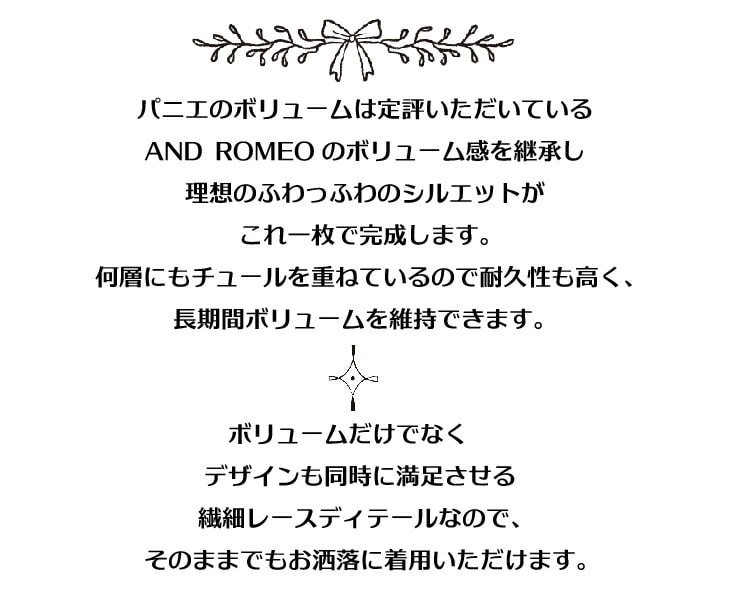 パニエのボリュームは定評いただいている
AND ROMEO のボリューム感を継承し
理想のふわっふわのシルエットが
これ一枚で完成します。
何層にもチュールを重ねているので耐久性も高く、
長期間ボリュームを維持できます。

ボリュームだけでなく
デザインも同時に満足させる
繊細レースディテールなので、
そのままでもお洒落に着用いただけます。